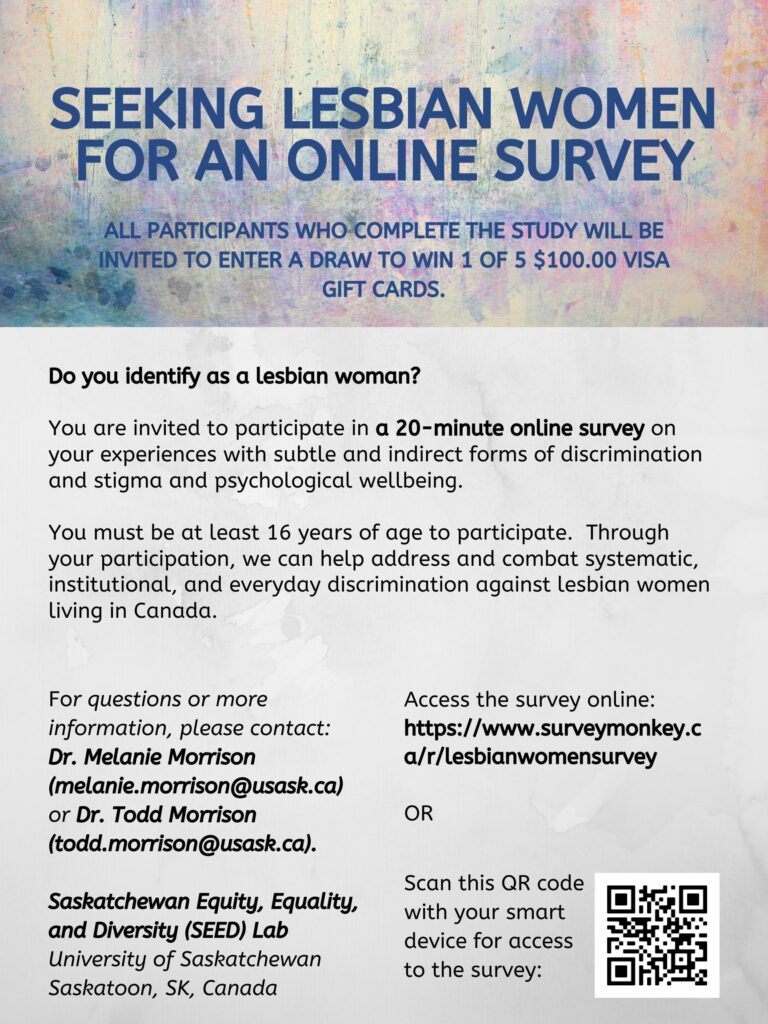 SEEKING LESBIAN WOMEN FOR AN ONLINE SURVEY

ALL PARTICIPANTS WHO COMPLETE THE STUDY WILL BE INVITED TO ENTER A DRAW TO WIN 1 OF 5 $100.00 VISA GIFT CARDS.

Do you identify as a lesbian woman?

You are invited to participate in a 20-minute online survey on your experiences with subtle and indirect forms of discrimination and stigma and psychological wellbeing.

You must be at least 16 years of age to participate. Through your participation, we can help address and combat systematic, institutional, and everyday discrimination against lesbian women living in Canada.

For questions or more information, please contact:
Dr. Melanie Morrison
(melanie.morrison@usask.ca)
or Dr. Todd Morrison
(todd.morrison@usask.ca).

Saskatchewan Equity, Equality, and Diversity (SEED) Lab
University of Saskatchewan
Saskatoon, SK, Canada

Access the survey online:
https://www.surveymonkey.ca/r/lesbianwomensurvey

OR

Scan this QR code with your smart device for access to the survey: